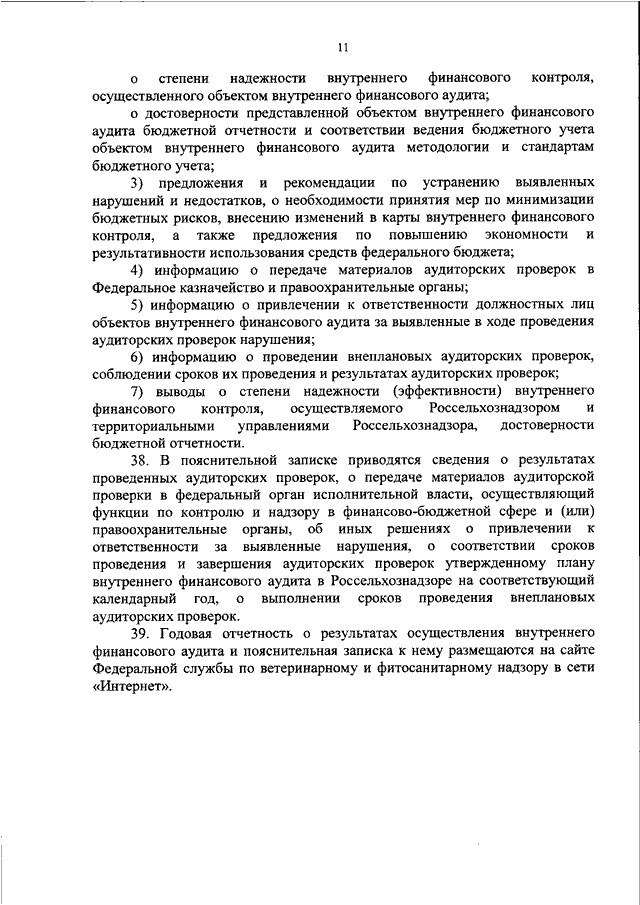 11

о степени надежности внутреннего финансового контроля, осуществленного объектом внутреннего финансового аудита;

о достоверности представленной объектом внутреннего финансового аудита бюджетной отчетности и соответствии ведения бюджетного учета объектом внутреннего финансового аудита методологии и стандартам бюджетного учета;

3) предложения и рекомендации по устранению выявленных нарушений и недостатков, о необходимости принятия мер по минимизации бюджетных рисков, внесению изменений в карты внутреннего финансового контроля, а также предложения по повышению экономности и результативности использования средств федерального бюджета;

4) информацию о передаче материалов аудиторских проверок в Федеральное казначейство и правоохранительные органы;

5) информацию о привлечении к ответственности должностных лиц объектов внутреннего финансового аудита за выявленные в ходе проведения аудиторских проверок нарушения;

6) информацию о проведении внеплановых аудиторских проверок, соблюдении сроков их проведения и результатах аудиторских проверок;

7) выводы о степени надежности (эффективности) внутреннего финансового контроля, осуществляемого Россельхознадзором и территориальными управлениями Россельхознадзора, достоверности бюджетной отчетности.

38. В пояснительной записке приводятся сведения о результатах проведенных аудиторских проверок, о передаче материалов аудиторской проверки в федеральный орган исполнительной власти, осуществляющий функции по контролю и надзору в финансово-бюджетной сфере и (или) правоохранительные органы, об иных решениях о привлечении к ответственности за выявленные нарушения, о соответствии сроков проведения и завершения аудиторских проверок утвержденному плану внутреннего финансового аудита в Россельхознадзоре на соответствующий календарный год, о выполнении сроков проведения внеплановых аудиторских проверок.

39. Годовая отчетность о результатах осуществления внутреннего финансового аудита и пояснительная записка к нему размещаются на сайте Федеральной службы по ветеринарному и фитосанитарному надзору в сети «Интернет».